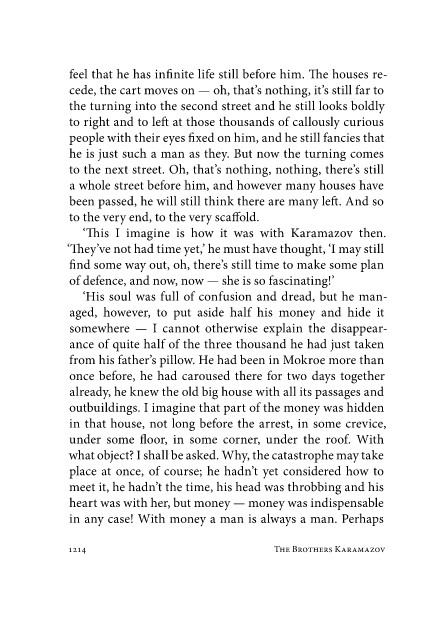 feel that he has infinite life still before him. The houses recede, the cart moves on — oh, that's nothing, it's still far to the turning into the second street and he still looks boldly to right and to left at those thousands of callously curious people with their eyes fixed on him, and he still fancies that he is just such a man as they. But now the turning comes to the next street. Oh, that's nothing, nothing, there's still a whole street before him, and however many houses have been passed, he will still think there are many left. And so to the very end, to the very scaffold.

'This I imagine is how it was with Karamazov then. 'They've not had time yet,' he must have thought, 'I may still find some way out, oh, there's still time to make some plan of defence, and now, now — she is so fascinating!'

'His soul was full of confusion and dread, but he managed, however, to put aside half his money and hide it somewhere — I cannot otherwise explain the disappearance of quite half of the three thousand he had just taken from his father's pillow. He had been in Mokroe more than once before, he had caroused there for two days together already, he knew the old big house with all its passages and outbuildings. I imagine that part of the money was hidden in that house, not long before the arrest, in some crevice, under some floor, in some corner, under the roof. With what object? I shall be asked. Why, the catastrophe may take place at once, of course; he hadn't yet considered how to meet it, he hadn't the time, his head was throbbing and his heart was with her, but money — money was indispensable in any case! With money a man is always a man. Perhaps

1214 THE BROTHERS KARAMAZOV